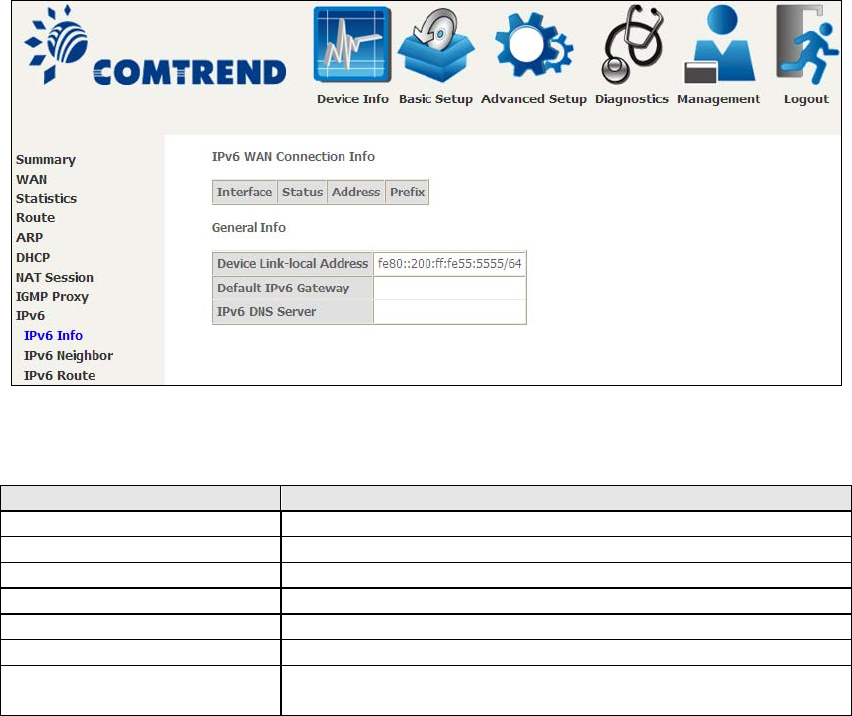 COMTREND

Device Info Basic Setup Advanced Setup Diagnostics Management Logout

Summary
WAN
Statistics
Route
ARP
DHCP
NAT Session
IGMP Proxy
IPv6
IPv6 Info
IPv6 Neighbor
IPv6 Route

IPv6 WAN Connection Info

| Interface | Status | Address | Prefix |
|---|---|---|---|

General Info

| Device Link-local Address | fe80::200:ff:fe55:5555/64 |
|---|---|
| Default IPv6 Gateway | |
| IPv6 DNS Server | |